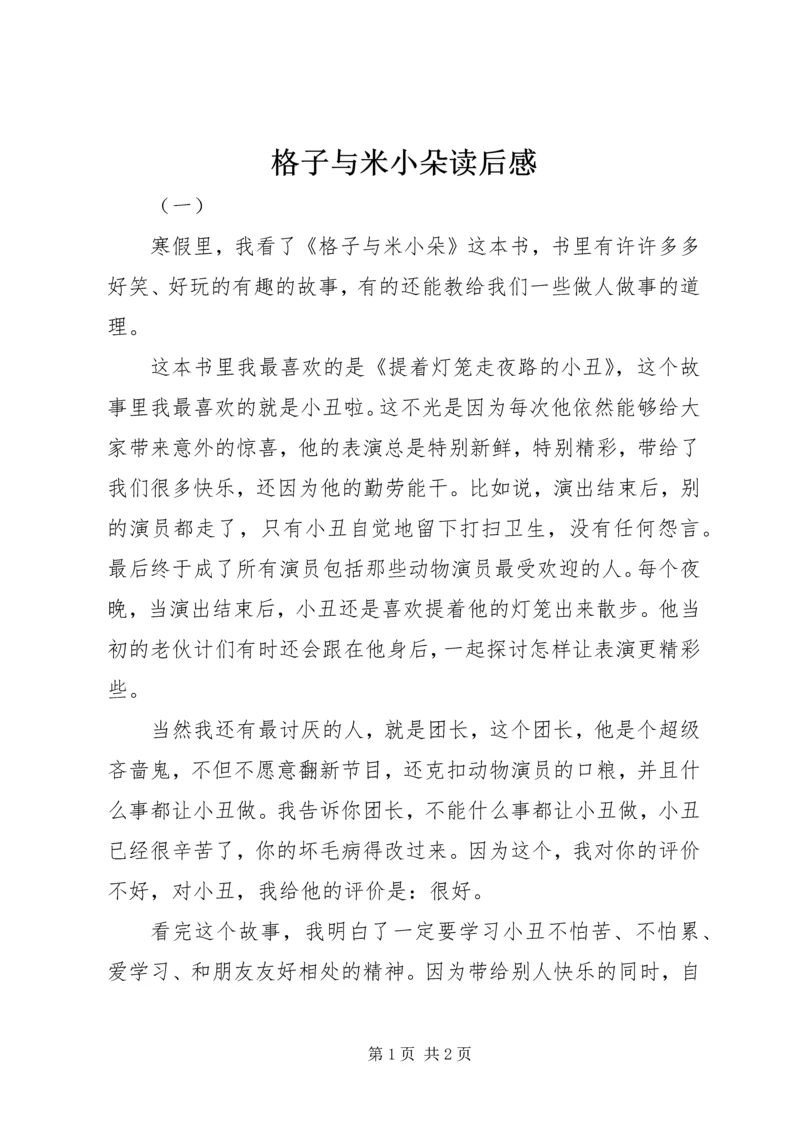 格子与米小朵读后感

（一）

寒假里，我看了《格子与米小朵》这本书，书里有许许多多好笑、好玩的有趣的故事，有的还能教给我们一些做人做事的道理。

这本书里我最喜欢的是《提着灯笼走夜路的小丑》，这个故事里我最喜欢的就是小丑啦。这不光是因为每次他依然能够给大家带来意外的惊喜，他的表演总是特别新鲜，特别精彩，带给了我们很多快乐，还因为他的勤劳能干。比如说，演出结束后，别的演员都走了，只有小丑自觉地留下打扫卫生，没有任何怨言。最后终于成了所有演员包括那些动物演员最受欢迎的人。每个夜晚，当演出结束后，小丑还是喜欢提着他的灯笼出来散步。他当初的老伙计们有时还会跟在他身后，一起探讨怎样让表演更精彩些。

当然我还有最讨厌的人，就是团长，这个团长，他是个超级吝啬鬼，不但不愿意翻新节目，还克扣动物演员的口粮，并且什么事都让小丑做。我告诉你团长，不能什么事都让小丑做，小丑已经很辛苦了，你的坏毛病得改过来。因为这个，我对你的评价不好，对小丑，我给他的评价是：很好。

看完这个故事，我明白了一定要学习小丑不怕苦、不怕累、爱学习、和朋友友好相处的精神。因为带给别人快乐的同时，自

第 1 页 共 2 页